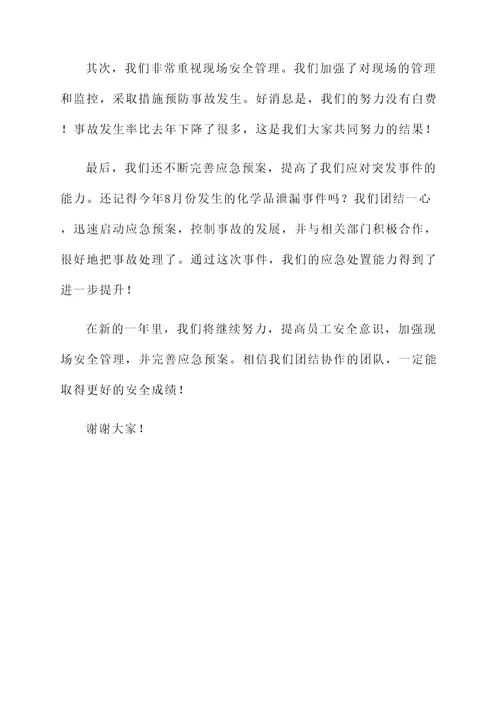 其次，我们非常重视现场安全管理。我们加强了对现场的管理和监控，采取措施预防事故发生。好消息是，我们的努力没有白费！事故发生率比去年下降了很多，这是我们大家共同努力的结果！

最后，我们还不断完善应急预案，提高了我们应对突发事件的能力。还记得今年8月份发生的化学品泄漏事件吗？我们团结一心，迅速启动应急预案，控制事故的发展，并与相关部门积极合作，很好地把事故处理了。通过这次事件，我们的应急处置能力得到了进一步提升！

在新的一年里，我们将继续努力，提高员工安全意识，加强现场安全管理，并完善应急预案。相信我们团结协作的团队，一定能取得更好的安全成绩！

谢谢大家！